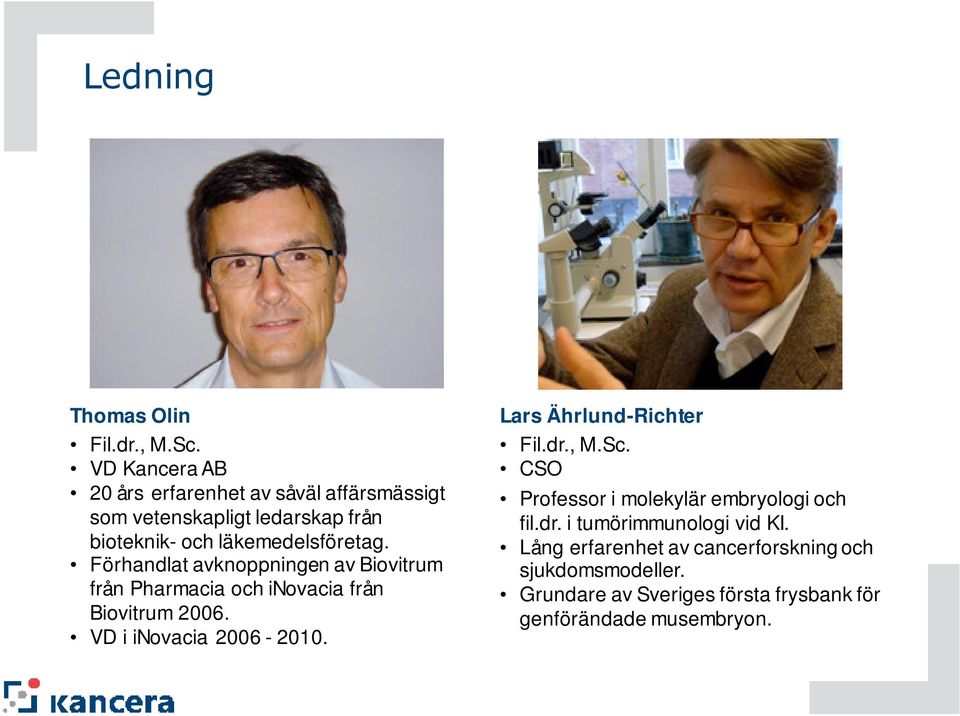 Ledning

Thomas Olin
• Fil.dr., M.Sc.
• VD Kancera AB
• 20 års erfarenhet av såväl affärsmässigt som vetenskapligt ledarskap från bioteknik- och läkemedelsföretag.
• Förhandlat avknoppningen av Biovitrum från Pharmacia och iNovacia från Biovitrum 2006.
• VD i iNovacia 2006 - 2010.

Lars Ährlund-Richter
• Fil.dr., M.Sc.
• CSO
• Professor i molekylär embryologi och fil.dr. i tumörimmunologi vid KI.
• Lång erfarenhet av cancerforskning och sjukdomsmodeller.
• Grundare av Sveriges första frysbank för genförändade musembryon.

kancera